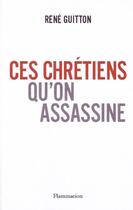 RENÉ GUITTON

CES CHRÉTIENS QU'ON ASSASSINE

Flammarion